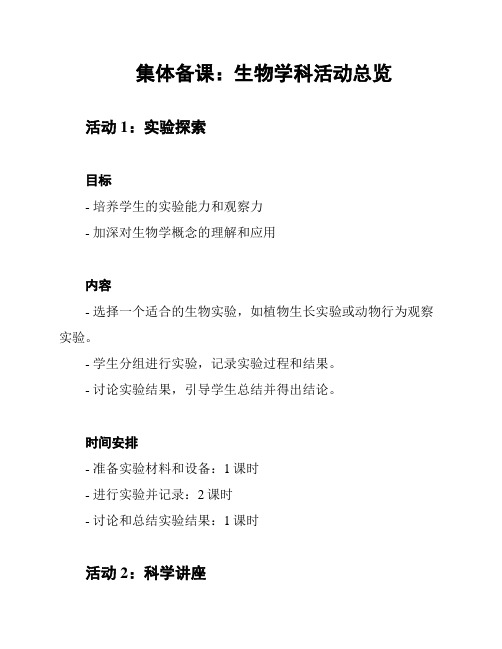 集体备课：生物学科活动总览

活动 1：实验探索

目标

- 培养学生的实验能力和观察力

- 加深对生物学概念的理解和应用

内容

- 选择一个适合的生物实验，如植物生长实验或动物行为观察实验。

- 学生分组进行实验，记录实验过程和结果。

- 讨论实验结果，引导学生总结并得出结论。

时间安排

- 准备实验材料和设备：1 课时

- 进行实验并记录：2 课时

- 讨论和总结实验结果：1 课时

活动 2：科学讲座